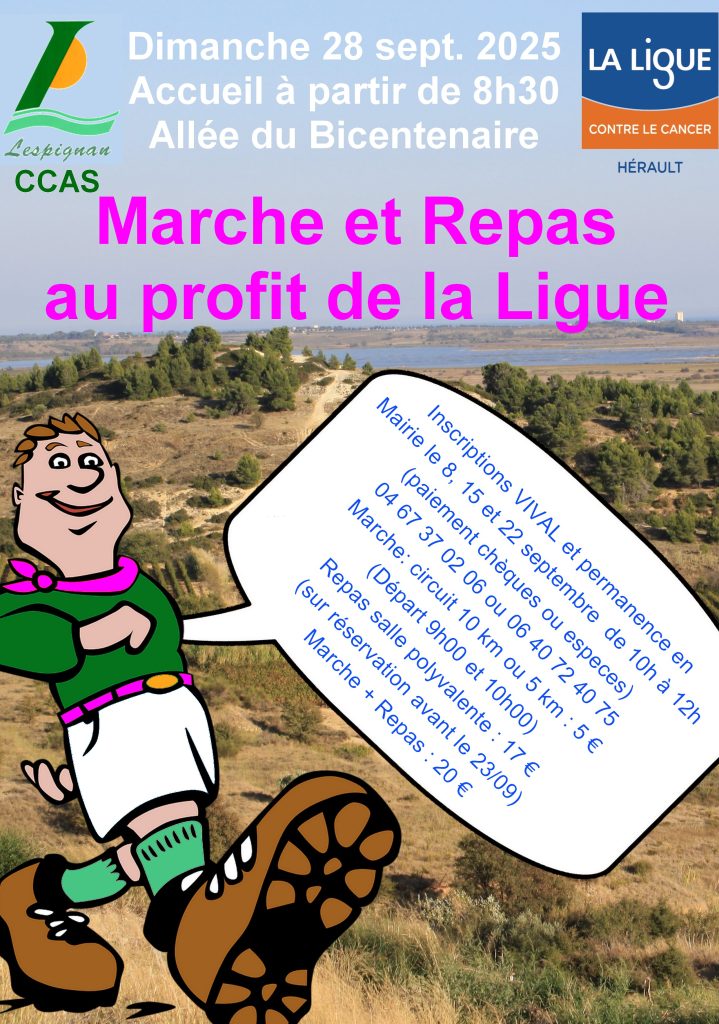 Lespignan
CCAS

Dimanche 28 sept. 2025
Accueil à partir de 8h30
Allée du Bicentenaire

LA LIGUE
CONTRE LE CANCER
HÉRAULT

Marche et Repas
au profit de la Ligue

Inscriptions VIVAL et permanence en Mairie le 8, 15 et 22 septembre de 10h à 12h
(paiement chèques ou especes)
04 67 37 02 06 ou 06 40 72 40 75
Marche: circuit 10 km ou 5 km : 5 €
(Départ 9h00 et 10h00)
Repas salle polyvalente : 17 €
(sur réservation avant le 23/09)
Marche + Repas : 20 €